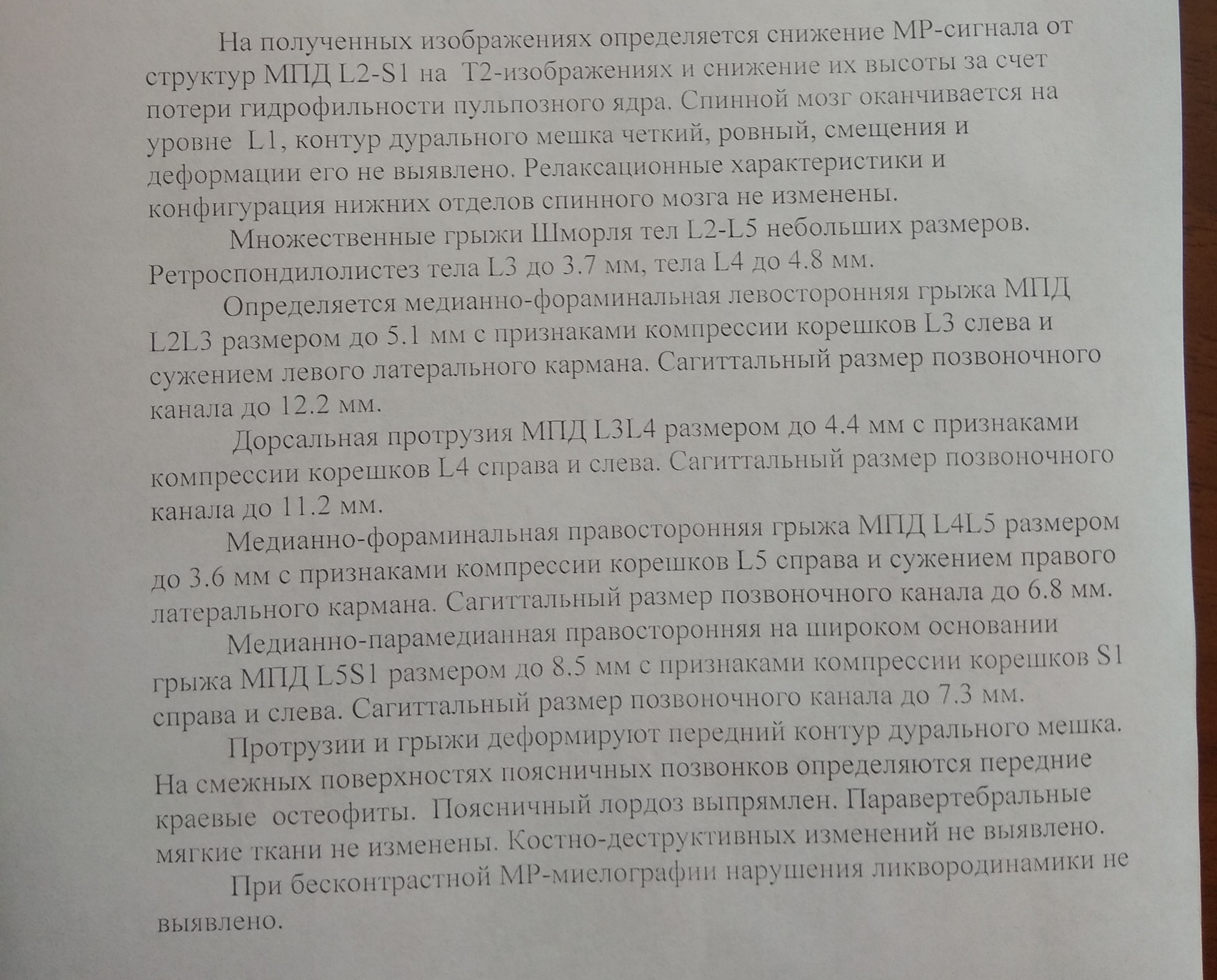 На полученных изображениях определяется снижение МР-сигнала от структур МПД L2-S1 на Т2-изображениях и снижение их высоты за счет потери гидрофильности пульпозного ядра. Спинной мозг оканчивается на уровне L1, контур дурального мешка четкий, ровный, смещения и деформации его не выявлено. Релаксационные характеристики и конфигурация нижних отделов спинного мозга не изменены.

Множественные грыжи Шморля тел L2-L5 небольших размеров. Ретроспондилолистез тела L3 до 3.7 мм, тела L4 до 4.8 мм.

Определяется медианно-фораминальная левосторонняя грыжа МПД L2L3 размером до 5.1 мм с признаками компрессии корешков L3 слева и сужением левого латерального кармана. Сагиттальный размер позвоночного канала до 12.2 мм.

Дорсальная протрузия МПД L3L4 размером до 4.4 мм с признаками компрессии корешков L4 справа и слева. Сагиттальный размер позвоночного канала до 11.2 мм.

Медианно-фораминальная правосторонняя грыжа МПД L4L5 размером до 3.6 мм с признаками компрессии корешков L5 справа и сужением правого латерального кармана. Сагиттальный размер позвоночного канала до 6.8 мм.

Медианно-парамедианная правосторонняя на широком основании грыжа МПД L5S1 размером до 8.5 мм с признаками компрессии корешков S1 справа и слева. Сагиттальный размер позвоночного канала до 7.3 мм.

Протрузии и грыжи деформируют передний контур дурального мешка. На смежных поверхностях поясничных позвонков определяются передние краевые остеофиты. Поясничный лордоз выпрямлен. Паравертебральные мягкие ткани не изменены. Костно-деструктивных изменений не выявлено.

При бесконтрастной МР-миелографии нарушения ликвородинамики не выявлено.